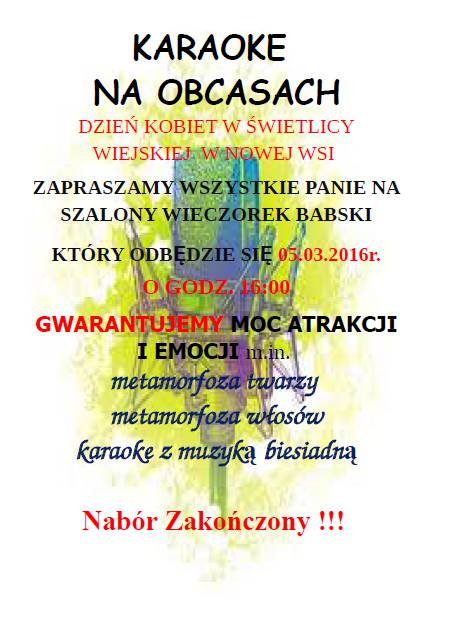 KARAOKE
NA OBCASACH

DZIEŃ KOBIET W ŚWIETLICY WIEJSKIEJ W NOWEJ WSI

ZAPRASZAMY WSZYSTKIE PANIE NA SZALONY WIECZOREK BABSKI

KTÓRY ODBĘDZIE SIĘ 05.03.2016r.

O GODZ. 16:00

GWARANTUJEMY MOC ATRAKCJI I EMOCJI m.in.

metamorfoza twarzy

metamorfoza włosów

karaoke z muzyką biesiadną

Nabór Zakończony !!!